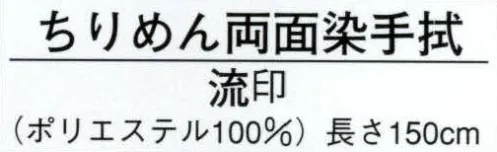 ちりめん両面染手拭

流印

（ポリエステル100%）長さ150cm